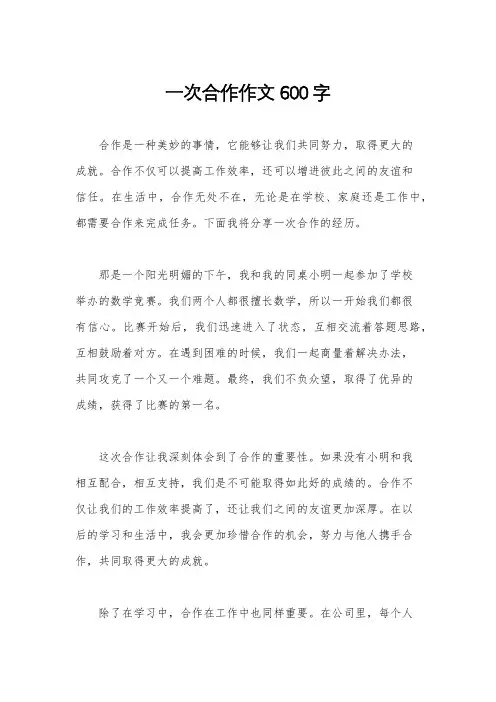 一次合作作文 600 字

合作是一种美妙的事情，它能够让我们共同努力，取得更大的成就。合作不仅可以提高工作效率，还可以增进彼此之间的友谊和信任。在生活中，合作无处不在，无论是在学校、家庭还是工作中，都需要合作来完成任务。下面我将分享一次合作的经历。

那是一个阳光明媚的下午，我和我的同桌小明一起参加了学校举办的数学竞赛。我们两个人都很擅长数学，所以一开始我们都很有信心。比赛开始后，我们迅速进入了状态，互相交流着答题思路，互相鼓励着对方。在遇到困难的时候，我们一起商量着解决办法，共同攻克了一个又一个难题。最终，我们不负众望，取得了优异的成绩，获得了比赛的第一名。

这次合作让我深刻体会到了合作的重要性。如果没有小明和我相互配合，相互支持，我们是不可能取得如此好的成绩的。合作不仅让我们的工作效率提高了，还让我们之间的友谊更加深厚。在以后的学习和生活中，我会更加珍惜合作的机会，努力与他人携手合作，共同取得更大的成就。

除了在学习中，合作在工作中也同样重要。在公司里，每个人